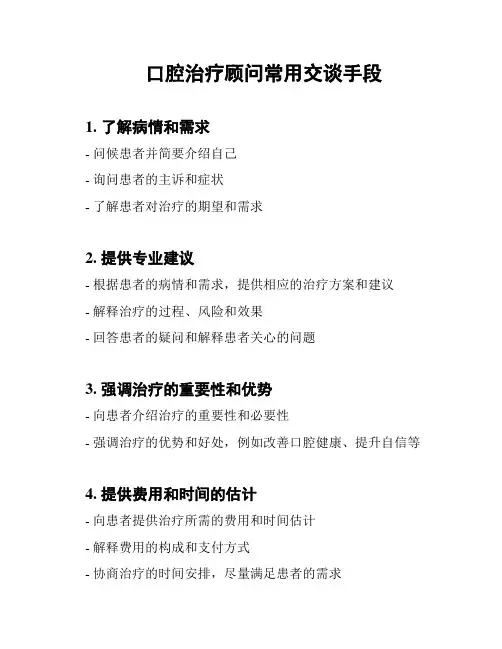 口腔治疗顾问常用交谈手段

1. 了解病情和需求

- 问候患者并简要介绍自己

- 询问患者的主诉和症状

- 了解患者对治疗的期望和需求

2. 提供专业建议

- 根据患者的病情和需求，提供相应的治疗方案和建议

- 解释治疗的过程、风险和效果

- 回答患者的疑问和解释患者关心的问题

3. 强调治疗的重要性和优势

- 向患者介绍治疗的重要性和必要性

- 强调治疗的优势和好处，例如改善口腔健康、提升自信等

4. 提供费用和时间的估计

- 向患者提供治疗所需的费用和时间估计

- 解释费用的构成和支付方式

- 协商治疗的时间安排，尽量满足患者的需求